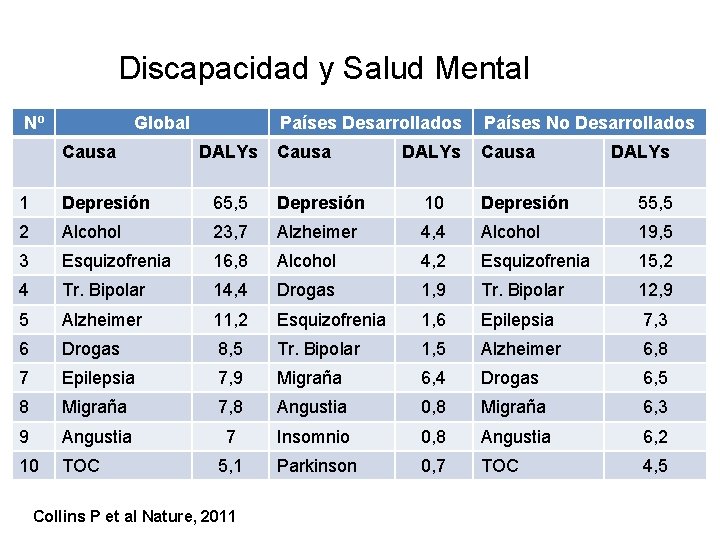 Discapacidad y Salud Mental

| Nº | Global | | Países Desarrollados | | Países No Desarrollados | |
|---|---|---|---|---|---|---|
| | Causa | DALYs | Causa | DALYs | Causa | DALYs |
| 1 | Depresión | 65,5 | Depresión | 10 | Depresión | 55,5 |
| 2 | Alcohol | 23,7 | Alzheimer | 4,4 | Alcohol | 19,5 |
| 3 | Esquizofrenia | 16,8 | Alcohol | 4,2 | Esquizofrenia | 15,2 |
| 4 | Tr. Bipolar | 14,4 | Drogas | 1,9 | Tr. Bipolar | 12,9 |
| 5 | Alzheimer | 11,2 | Esquizofrenia | 1,6 | Epilepsia | 7,3 |
| 6 | Drogas | 8,5 | Tr. Bipolar | 1,5 | Alzheimer | 6,8 |
| 7 | Epilepsia | 7,9 | Migraña | 6,4 | Drogas | 6,5 |
| 8 | Migraña | 7,8 | Angustia | 0,8 | Migraña | 6,3 |
| 9 | Angustia | 7 | Insomnio | 0,8 | Angustia | 6,2 |
| 10 | TOC | 5,1 | Parkinson | 0,7 | TOC | 4,5 |

Collins P et al Nature, 2011